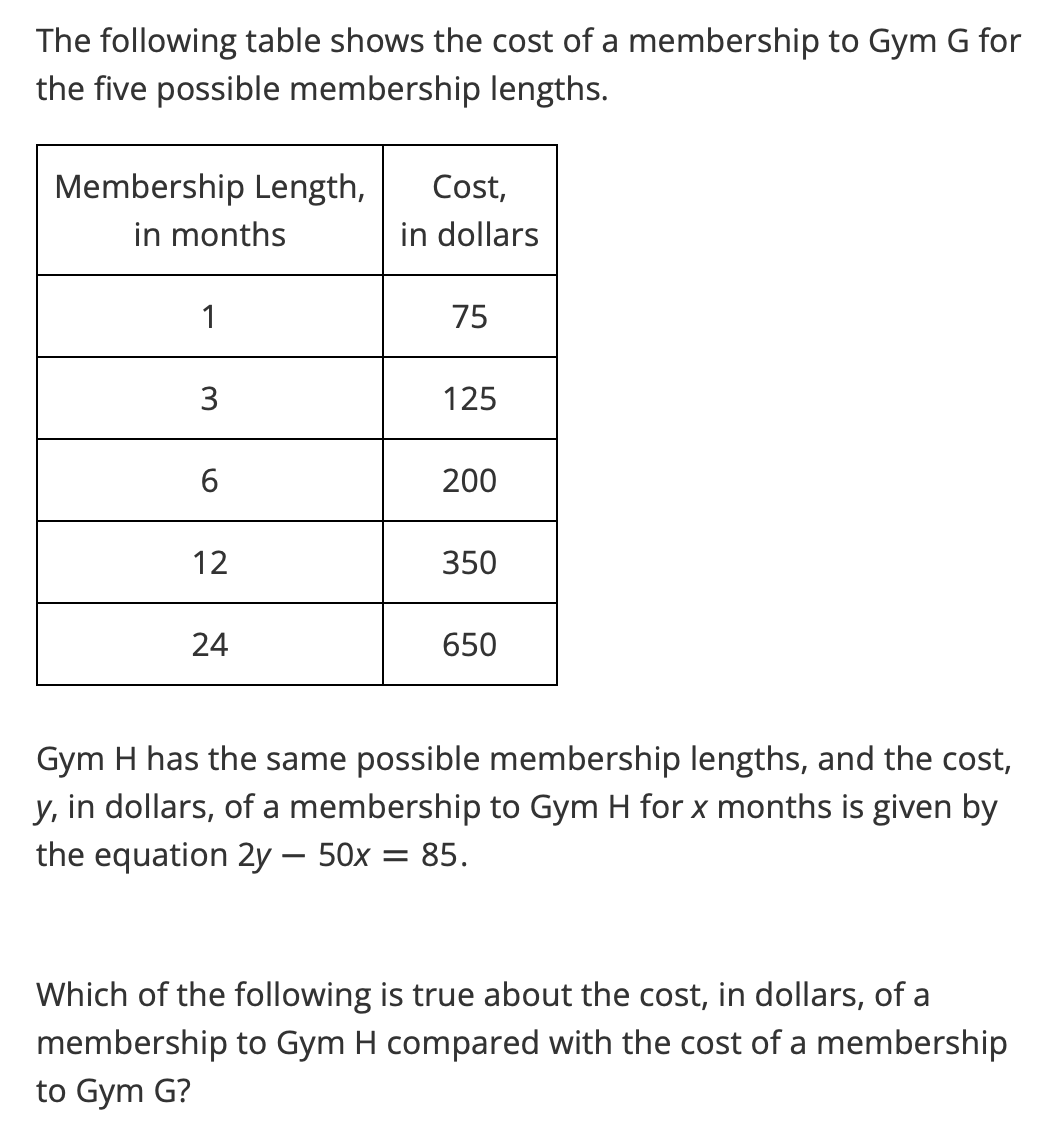 The following table shows the cost of a membership to Gym G for the five possible membership lengths.

| Membership Length, in months | Cost, in dollars |
|---|---|
| 1 | 75 |
| 3 | 125 |
| 6 | 200 |
| 12 | 350 |
| 24 | 650 |

Gym H has the same possible membership lengths, and the cost, $y$, in dollars, of a membership to Gym H for $x$ months is given by the equation $2y - 50x = 85$.

Which of the following is true about the cost, in dollars, of a membership to Gym H compared with the cost of a membership to Gym G?